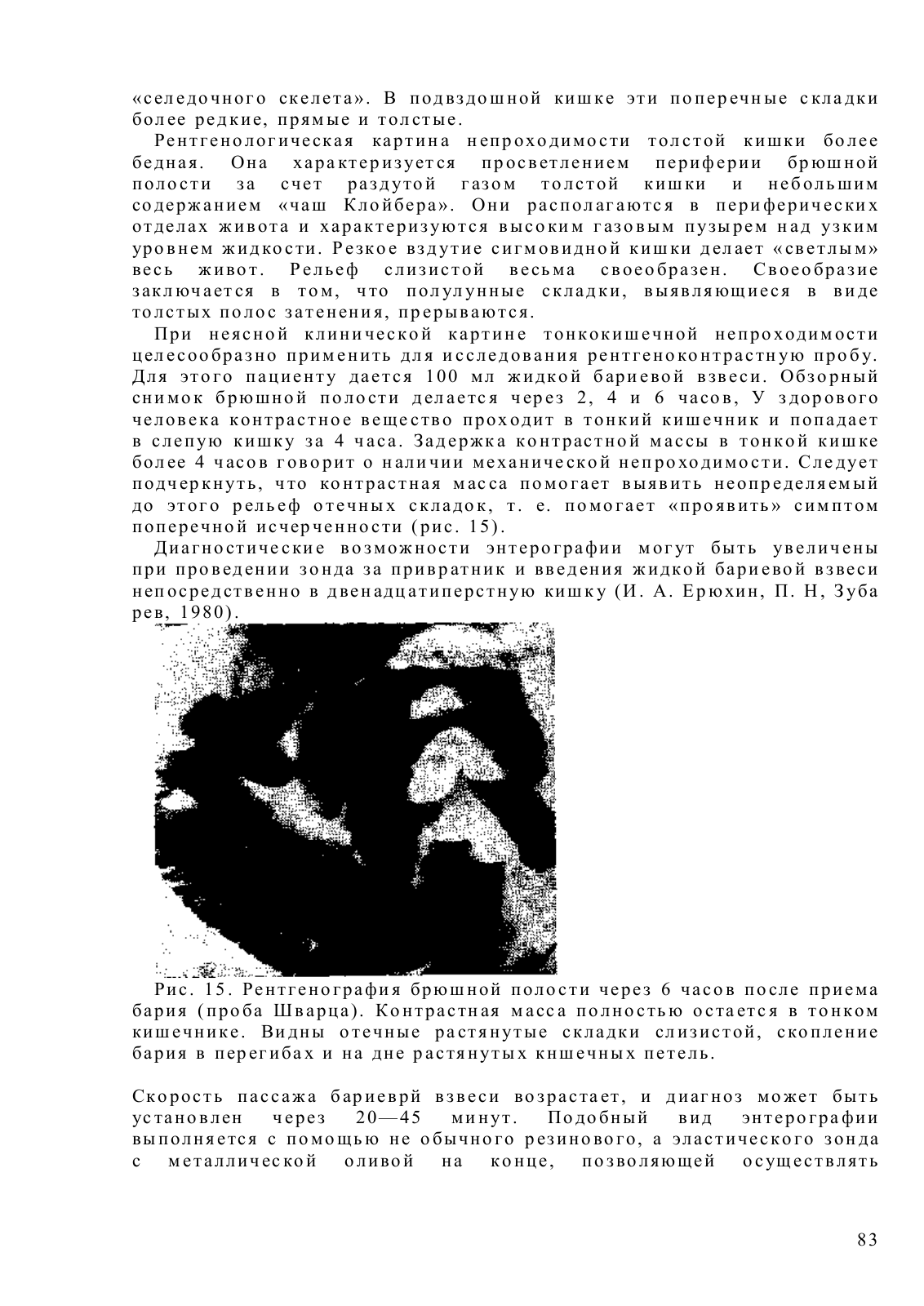 «селедочного скелета». В подвздошной кишке эти поперечные складки более редкие, прямые и толстые.

Рентгенологическая картина непроходимости толстой кишки более бедная. Она характеризуется просветлением периферии брюшной полости за счет раздутой газом толстой кишки и небольшим содержанием «чаш Клойбера». Они располагаются в периферических отделах живота и характеризуются высоким газовым пузырем над узким уровнем жидкости. Резкое вздутие сигмовидной кишки делает «светлым» весь живот. Рельеф слизистой весьма своеобразен. Своеобразие заключается в том, что полулунные складки, выявляющиеся в виде толстых полос затенения, прерываются.

При неясной клинической картине тонкокишечной непроходимости целесообразно применить для исследования рентгеноконтрастную пробу. Для этого пациенту дается 100 мл жидкой бариевой взвеси. Обзорный снимок брюшной полости делается через 2, 4 и 6 часов, У здорового человека контрастное вещество проходит в тонкий кишечник и попадает в слепую кишку за 4 часа. Задержка контрастной массы в тонкой кишке более 4 часов говорит о наличии механической непроходимости. Следует подчеркнуть, что контрастная масса помогает выявить неопределяемый до этого рельеф отечных складок, т. е. помогает «проявить» симптом поперечной исчерченности (рис. 15).

Диагностические возможности энтерографии могут быть увеличены при проведении зонда за привратник и введения жидкой бариевой взвеси непосредственно в двенадцатиперстную кишку (И. А. Ерюхин, П. Н, Зуба рев, 1980).

Рис. 15. Рентгенография брюшной полости через 6 часов после приема бария (проба Шварца). Контрастная масса полностью остается в тонком кишечнике. Видны отечные растянутые складки слизистой, скопление бария в перегибах и на дне растянутых кншечных петель.

Скорость пассажа бариеврй взвеси возрастает, и диагноз может быть установлен через 20—45 минут. Подобный вид энтерографии выполняется с помощью не обычного резинового, а эластического зонда с металлической оливой на конце, позволяющей осуществлять

83